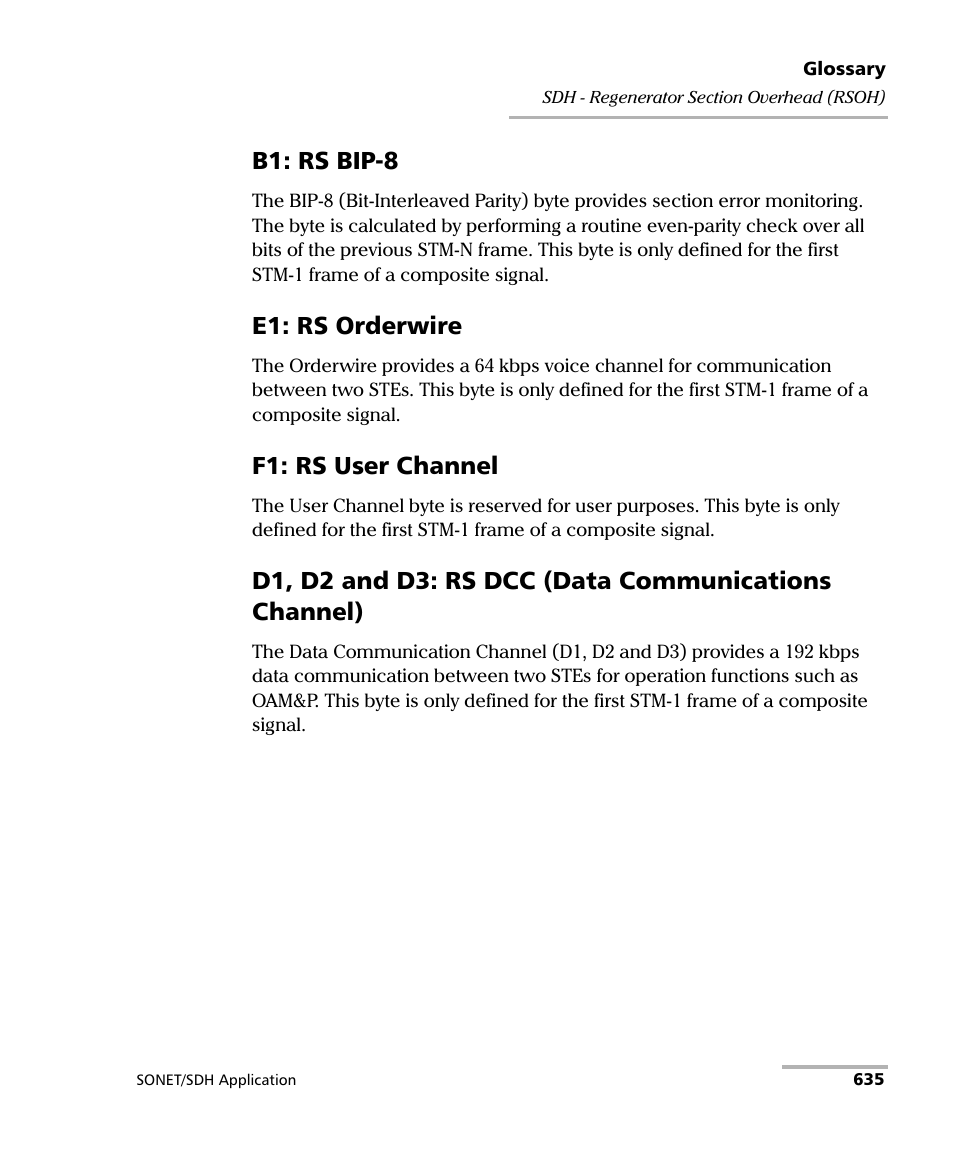 Glossary
SDH - Regenerator Section Overhead (RSOH)

B1: RS BIP-8

The BIP-8 (Bit-Interleaved Parity) byte provides section error monitoring. The byte is calculated by performing a routine even-parity check over all bits of the previous STM-N frame. This byte is only defined for the first STM-1 frame of a composite signal.

E1: RS Orderwire

The Orderwire provides a 64 kbps voice channel for communication between two STEs. This byte is only defined for the first STM-1 frame of a composite signal.

F1: RS User Channel

The User Channel byte is reserved for user purposes. This byte is only defined for the first STM-1 frame of a composite signal.

D1, D2 and D3: RS DCC (Data Communications Channel)

The Data Communication Channel (D1, D2 and D3) provides a 192 kbps data communication between two STEs for operation functions such as OAM&P. This byte is only defined for the first STM-1 frame of a composite signal.

SONET/SDH Application
635